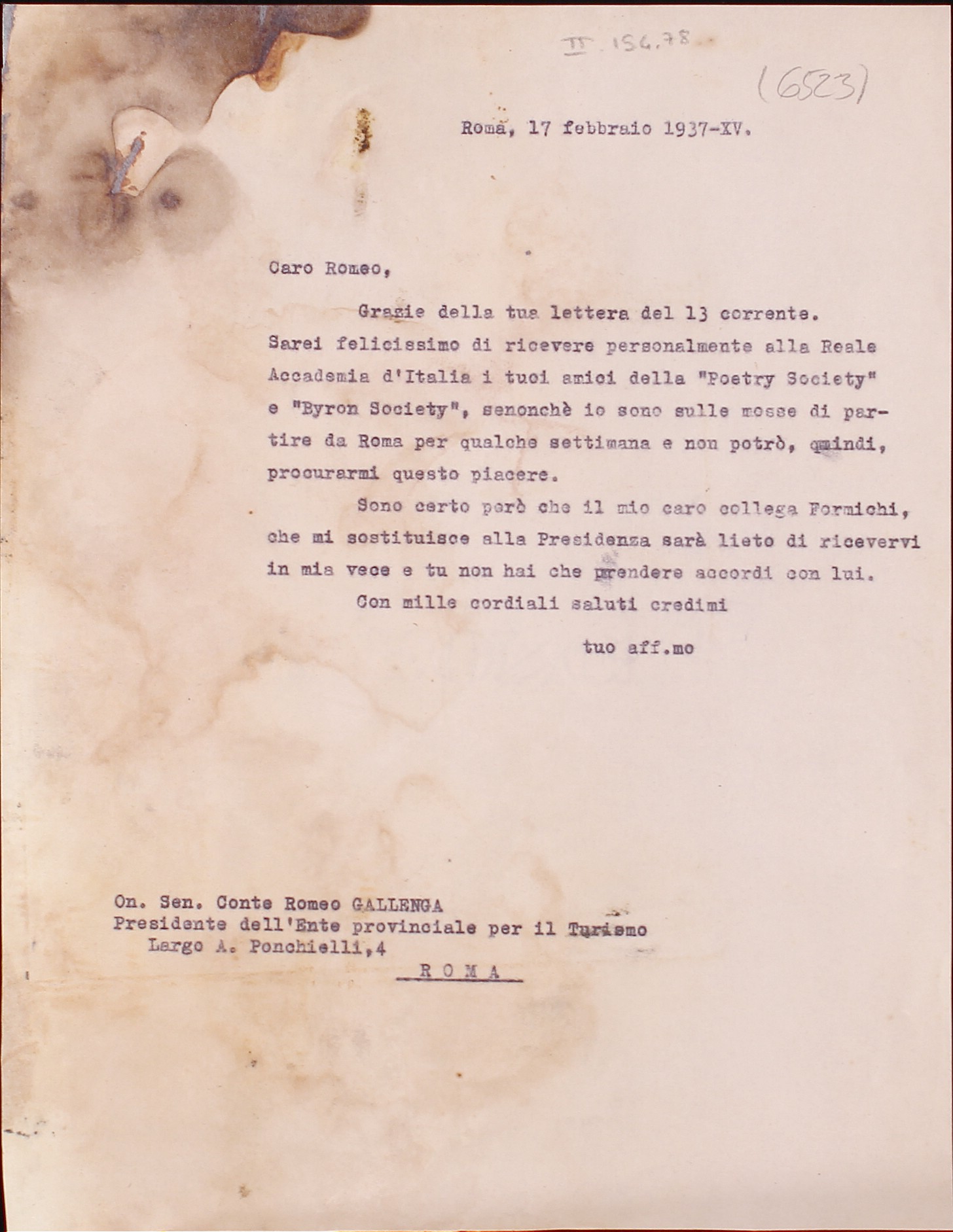 II. 154.78

(6523)

Roma, 17 febbraio 1937-XV.

Caro Romeo,

Grazie della tua lettera del 13 corrente. Sarei felicissimo di ricevere personalmente alla Reale Accademia d'Italia i tuoi amici della "Poetry Society" e "Byron Society", senonchè io sono sulle mosse di partire da Roma per qualche settimana e non potrò, quindi, procurarmi questo piacere.

Sono certo però che il mio caro collega Formichi, che mi sostituisce alla Presidenza sarà lieto di ricevervi in mia vece e tu non hai che prendere accordi con lui.

Con mille cordiali saluti credimi

tuo aff.mo

On. Sen. Conte Romeo GALLENGA
Presidente dell'Ente provinciale per il Turismo
Largo A. Ponchielli,4
ROMA